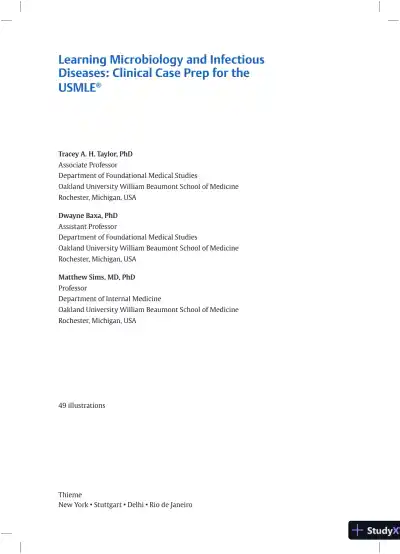 Learning Microbiology and Infectious Diseases: Clinical Case Prep for the USMLE®

Tracey A. H. Taylor, PhD
Associate Professor
Department of Foundational Medical Studies
Oakland University William Beaumont School of Medicine
Rochester, Michigan, USA

Dwayne Baxa, PhD
Assistant Professor
Department of Foundational Medical Studies
Oakland University William Beaumont School of Medicine
Rochester, Michigan, USA

Matthew Sims, MD, PhD
Professor
Department of Internal Medicine
Oakland University William Beaumont School of Medicine
Rochester, Michigan, USA

49 illustrations

Thieme
New York • Stuttgart • Delhi • Rio de Janeiro

StudyX